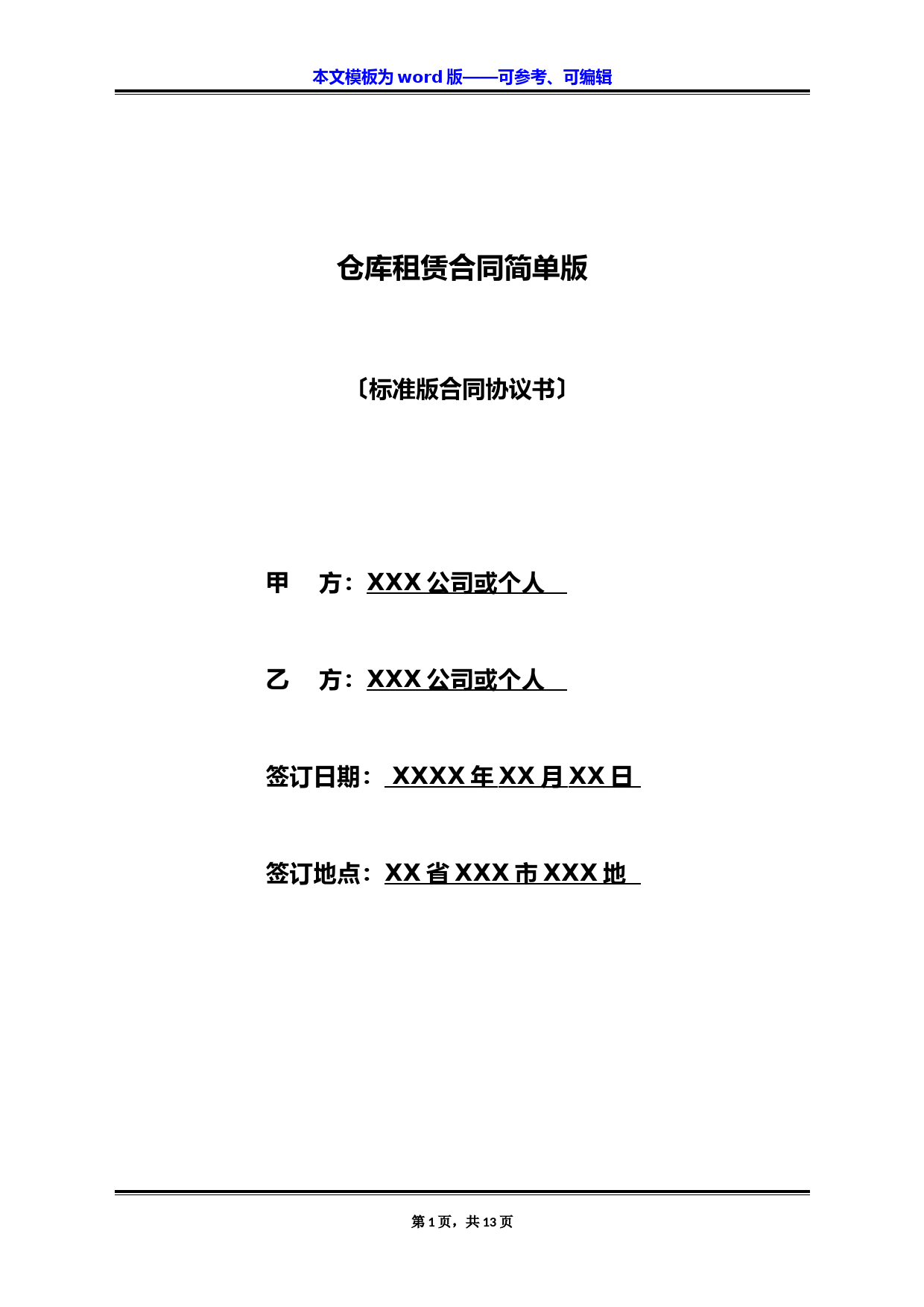 本文模板为 word 版——可参考、可编辑

仓库租赁合同简单版

〔标准版合同协议书〕

甲　方：XXX 公司或个人

乙　方：XXX 公司或个人

签订日期： XXXX 年 XX 月 XX 日

签订地点：XX 省 XXX 市 XXX 地

第 1 页，共 13 页